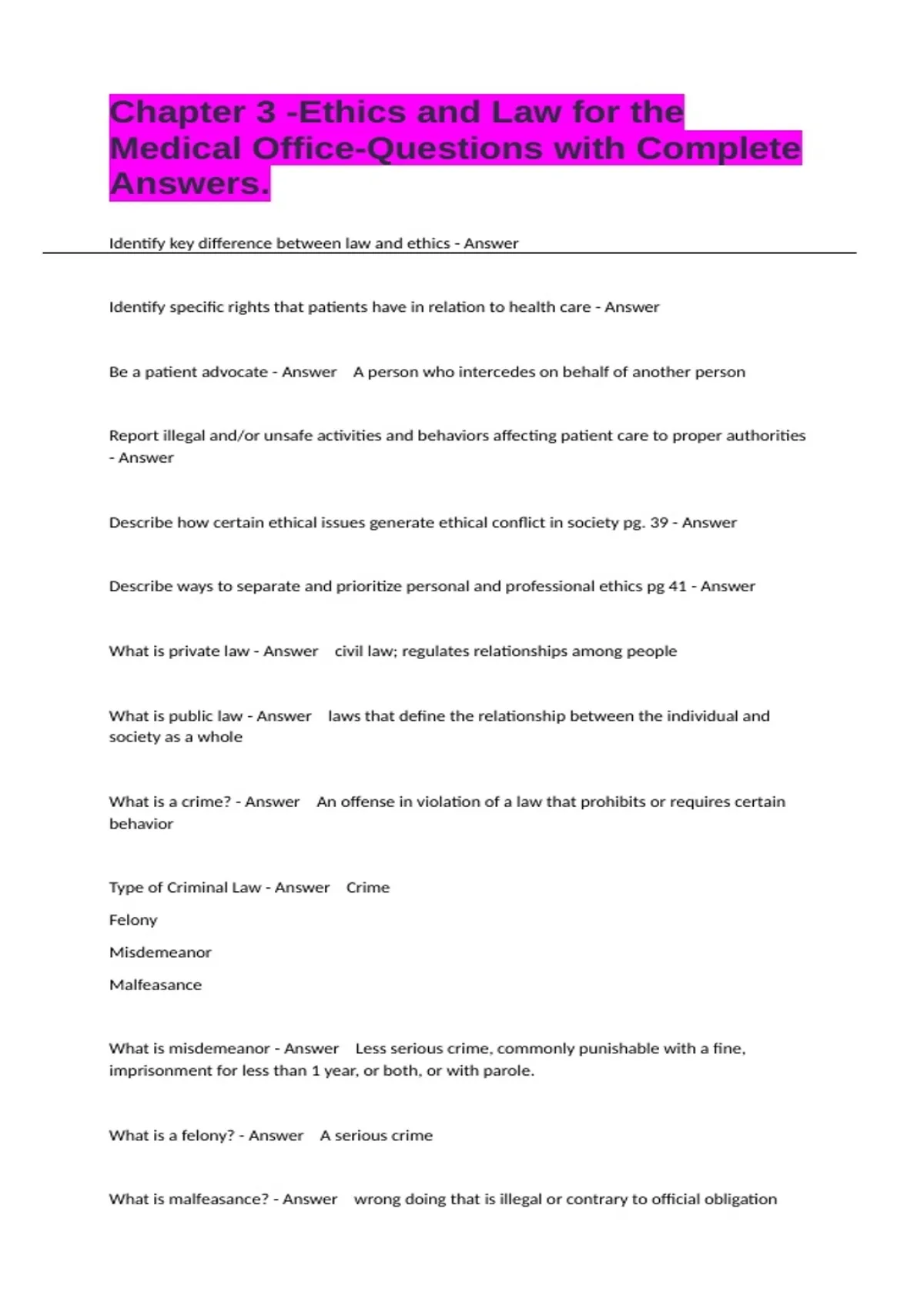 Chapter 3 -Ethics and Law for the Medical Office-Questions with Complete Answers.

Identify key difference between law and ethics - Answer

Identify specific rights that patients have in relation to health care - Answer

Be a patient advocate - Answer A person who intercedes on behalf of another person

Report illegal and/or unsafe activities and behaviors affecting patient care to proper authorities - Answer

Describe how certain ethical issues generate ethical conflict in society pg. 39 - Answer

Describe ways to separate and prioritize personal and professional ethics pg 41 - Answer

What is private law - Answer civil law; regulates relationships among people

What is public law - Answer laws that define the relationship between the individual and society as a whole

What is a crime? - Answer An offense in violation of a law that prohibits or requires certain behavior

Type of Criminal Law - Answer Crime

Felony

Misdemeanor

Malfeasance

What is misdemeanor - Answer Less serious crime, commonly punishable with a fine, imprisonment for less than 1 year, or both, or with parole.

What is a felony? - Answer A serious crime

What is malfeasance? - Answer wrong doing that is illegal or contrary to official obligation